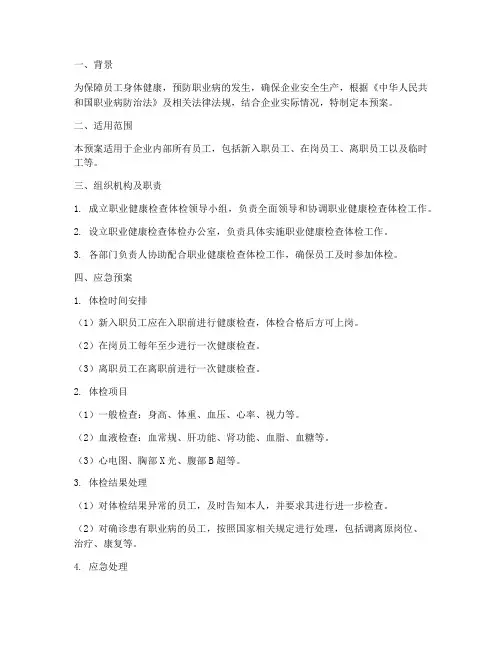 一、背景

为保障员工身体健康，预防职业病的发生，确保企业安全生产，根据《中华人民共和国职业病防治法》及相关法律法规，结合企业实际情况，特制定本预案。

二、适用范围

本预案适用于企业内部所有员工，包括新入职员工、在岗员工、离职员工以及临时工等。

三、组织机构及职责

1. 成立职业健康检查体检领导小组，负责全面领导和协调职业健康检查体检工作。

2. 设立职业健康检查体检办公室，负责具体实施职业健康检查体检工作。

3. 各部门负责人协助配合职业健康检查体检工作，确保员工及时参加体检。

四、应急预案

1. 体检时间安排

（1）新入职员工应在入职前进行健康检查，体检合格后方可上岗。

（2）在岗员工每年至少进行一次健康检查。

（3）离职员工在离职前进行一次健康检查。

2. 体检项目

（1）一般检查：身高、体重、血压、心率、视力等。

（2）血液检查：血常规、肝功能、肾功能、血脂、血糖等。

（3）心电图、胸部X光、腹部B超等。

3. 体检结果处理

（1）对体检结果异常的员工，及时告知本人，并要求其进行进一步检查。

（2）对确诊患有职业病的员工，按照国家相关规定进行处理，包括调离原岗位、治疗、康复等。

4. 应急处理